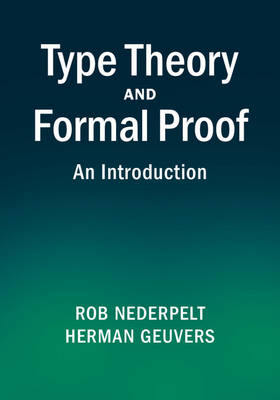 Type Theory
AND
Formal Proof

An Introduction

ROB NEDERPELT
HERMAN GEUVERS